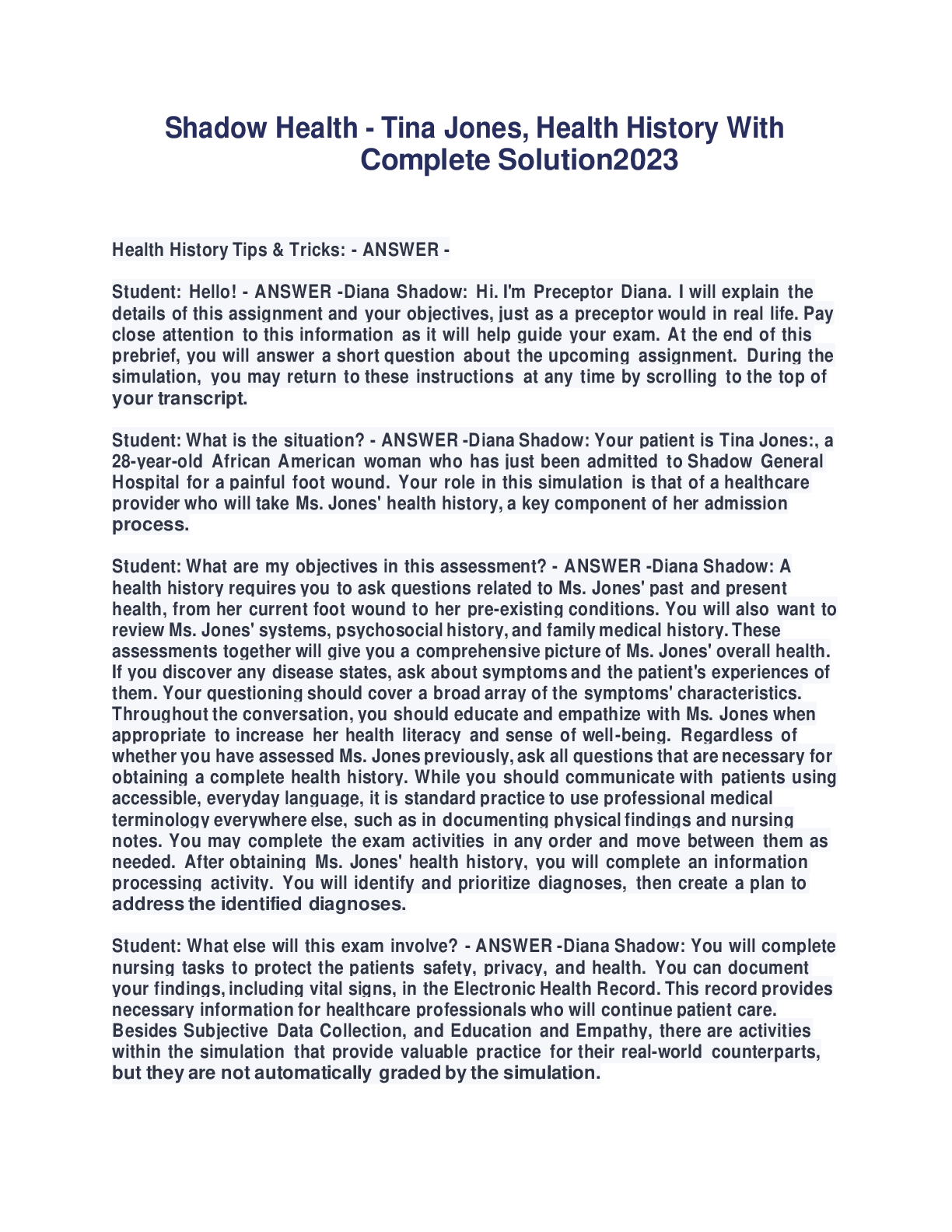 Shadow Health - Tina Jones, Health History With Complete Solution2023

Health History Tips & Tricks: - ANSWER -

Student: Hello! - ANSWER -Diana Shadow: Hi. I'm Preceptor Diana. I will explain the details of this assignment and your objectives, just as a preceptor would in real life. Pay close attention to this information as it will help guide your exam. At the end of this prebrief, you will answer a short question about the upcoming assignment. During the simulation, you may return to these instructions at any time by scrolling to the top of your transcript.

Student: What is the situation? - ANSWER -Diana Shadow: Your patient is Tina Jones:, a 28-year-old African American woman who has just been admitted to Shadow General Hospital for a painful foot wound. Your role in this simulation is that of a healthcare provider who will take Ms. Jones' health history, a key component of her admission process.

Student: What are my objectives in this assessment? - ANSWER -Diana Shadow: A health history requires you to ask questions related to Ms. Jones' past and present health, from her current foot wound to her pre-existing conditions. You will also want to review Ms. Jones' systems, psychosocial history, and family medical history. These assessments together will give you a comprehensive picture of Ms. Jones' overall health. If you discover any disease states, ask about symptoms and the patient's experiences of them. Your questioning should cover a broad array of the symptoms' characteristics. Throughout the conversation, you should educate and empathize with Ms. Jones when appropriate to increase her health literacy and sense of well-being. Regardless of whether you have assessed Ms. Jones previously, ask all questions that are necessary for obtaining a complete health history. While you should communicate with patients using accessible, everyday language, it is standard practice to use professional medical terminology everywhere else, such as in documenting physical findings and nursing notes. You may complete the exam activities in any order and move between them as needed. After obtaining Ms. Jones' health history, you will complete an information processing activity. You will identify and prioritize diagnoses, then create a plan to address the identified diagnoses.

Student: What else will this exam involve? - ANSWER -Diana Shadow: You will complete nursing tasks to protect the patients safety, privacy, and health. You can document your findings, including vital signs, in the Electronic Health Record. This record provides necessary information for healthcare professionals who will continue patient care. Besides Subjective Data Collection, and Education and Empathy, there are activities within the simulation that provide valuable practice for their real-world counterparts, but they are not automatically graded by the simulation.